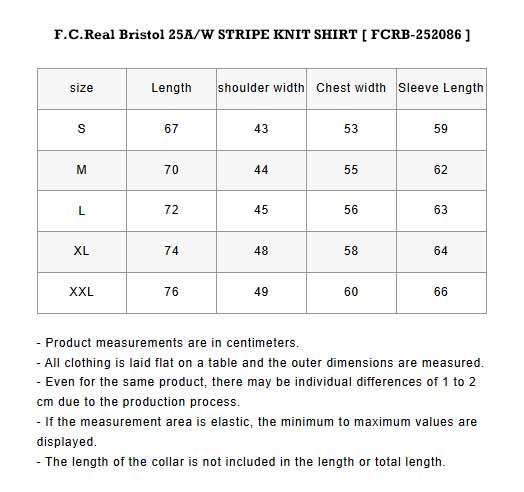 F.C.Real Bristol 25A/W STRIPE KNIT SHIRT [ FCRB-252086 ]

| size | Length | shoulder width | Chest width | Sleeve Length |
|---|---|---|---|---|
| S | 67 | 43 | 53 | 59 |
| M | 70 | 44 | 55 | 62 |
| L | 72 | 45 | 56 | 63 |
| XL | 74 | 48 | 58 | 64 |
| XXL | 76 | 49 | 60 | 66 |

- Product measurements are in centimeters.
- All clothing is laid flat on a table and the outer dimensions are measured.
- Even for the same product, there may be individual differences of 1 to 2 cm due to the production process.
- If the measurement area is elastic, the minimum to maximum values are displayed.
- The length of the collar is not included in the length or total length.